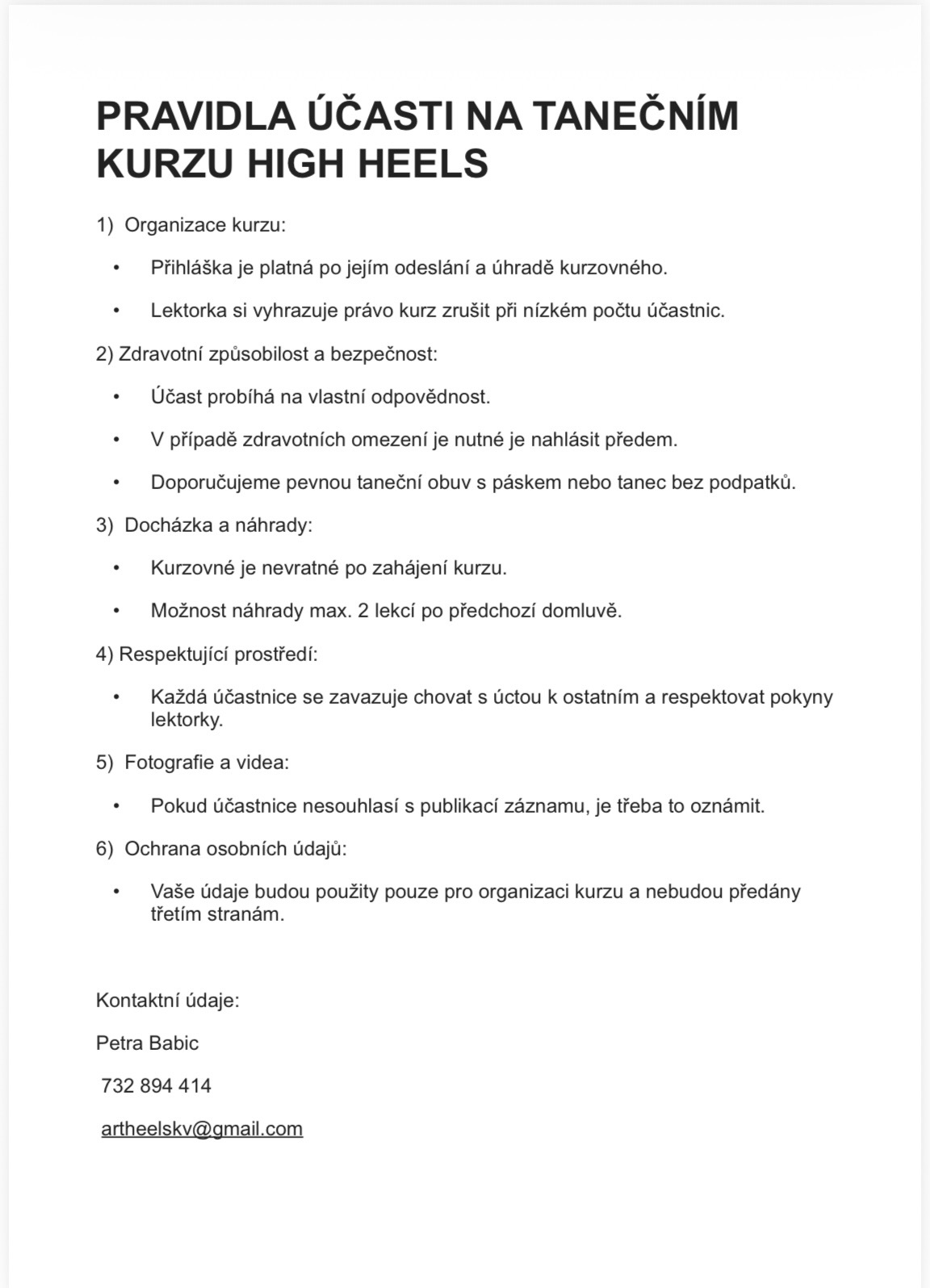 PRAVIDLA ÚČASTI NA TANEČNÍM KURZU HIGH HEELS

1) Organizace kurzu:

• Přihláška je platná po jejím odeslání a úhradě kurzovného.

• Lektorka si vyhrazuje právo kurz zrušit při nízkém počtu účastnic.

2) Zdravotní způsobilost a bezpečnost:

• Účast probíhá na vlastní odpovědnost.

• V případě zdravotních omezení je nutné je nahlásit předem.

• Doporučujeme pevnou taneční obuv s páskem nebo tanec bez podpatků.

3) Docházka a náhrady:

• Kurzovné je nevratné po zahájení kurzu.

• Možnost náhrady max. 2 lekcí po předchozí domluvě.

4) Respektující prostředí:

• Každá účastnice se zavazuje chovat s úctou k ostatním a respektovat pokyny lektorky.

5) Fotografie a videa:

• Pokud účastnice nesouhlasí s publikací záznamu, je třeba to oznámit.

6) Ochrana osobních údajů:

• Vaše údaje budou použity pouze pro organizaci kurzu a nebudou předány třetím stranám.

Kontaktní údaje:

Petra Babic

732 894 414

artheelskv@gmail.com